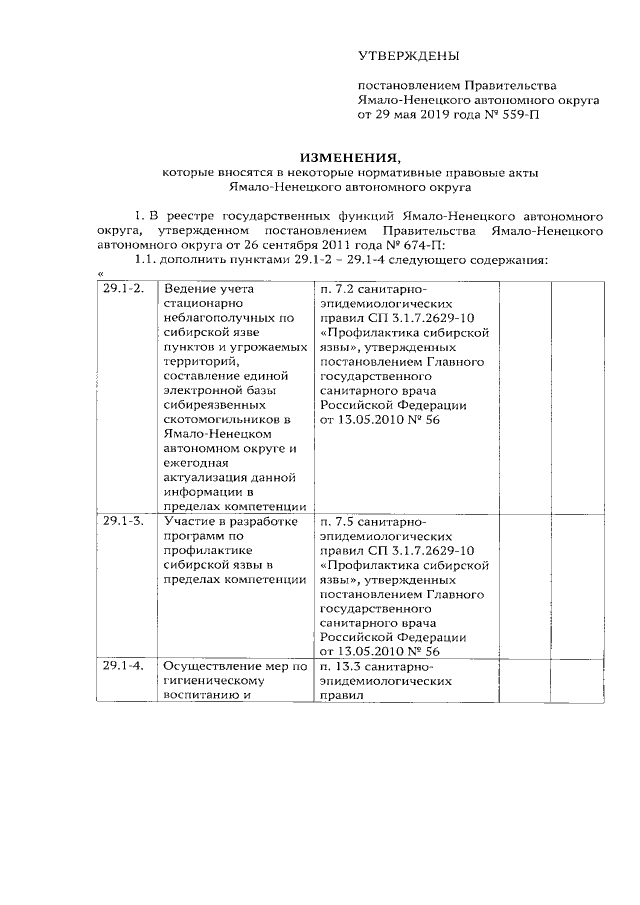 УТВЕРЖДЕНЫ

постановлением Правительства Ямало-Ненецкого автономного округа от 29 мая 2019 года № 559-П

ИЗМЕНЕНИЯ,
которые вносятся в некоторые нормативные правовые акты Ямало-Ненецкого автономного округа

1. В реестре государственных функций Ямало-Ненецкого автономного округа, утвержденном постановлением Правительства Ямало-Ненецкого автономного округа от 26 сентября 2011 года № 674-П:

1.1. дополнить пунктами 29.1-2 – 29.1-4 следующего содержания:

«

| | | | | | |
|---|---|---|---|---|---|
| 29.1-2. | Ведение учета стационарно неблагополучных по сибирской язве пунктов и угрожаемых территорий, составление единой электронной базы сибиреязвенных скотомогильников в Ямало-Ненецком автономном округе и ежегодная актуализация данной информации в пределах компетенции | п. 7.2 санитарно-эпидемиологических правил СП 3.1.7.2629-10 «Профилактика сибирской язвы», утвержденных постановлением Главного государственного санитарного врача Российской Федерации от 13.05.2010 № 56 | | | |
| 29.1-3. | Участие в разработке программ по профилактике сибирской язвы в пределах компетенции | п. 7.5 санитарно-эпидемиологических правил СП 3.1.7.2629-10 «Профилактика сибирской язвы», утвержденных постановлением Главного государственного санитарного врача Российской Федерации от 13.05.2010 № 56 | | | |
| 29.1-4. | Осуществление мер по гигиеническому воспитанию и | п. 13.3 санитарно-эпидемиологических правил | | | |